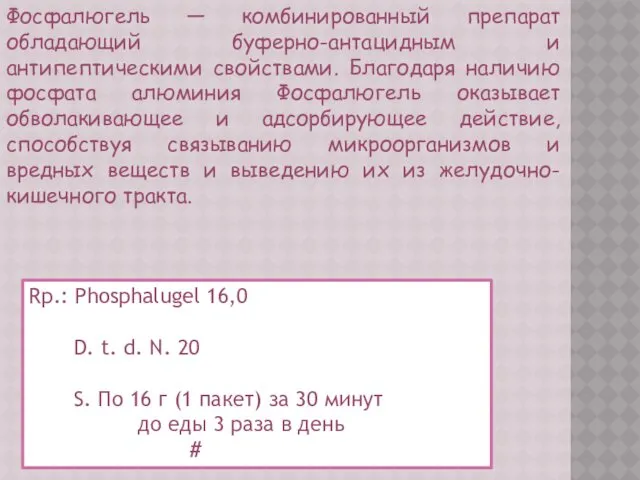 Фосфалюгель — комбинированный препарат обладающий буферно-антацидным и антипептическими свойствами. Благодаря наличию фосфата алюминия Фосфалюгель оказывает обволакивающее и адсорбирующее действие, способствуя связыванию микроорганизмов и вредных веществ и выведению их из желудочно-кишечного тракта.

Rp.: Phosphalugel 16,0

D. t. d. N. 20

S. По 16 г (1 пакет) за 30 минут до еды 3 раза в день
#